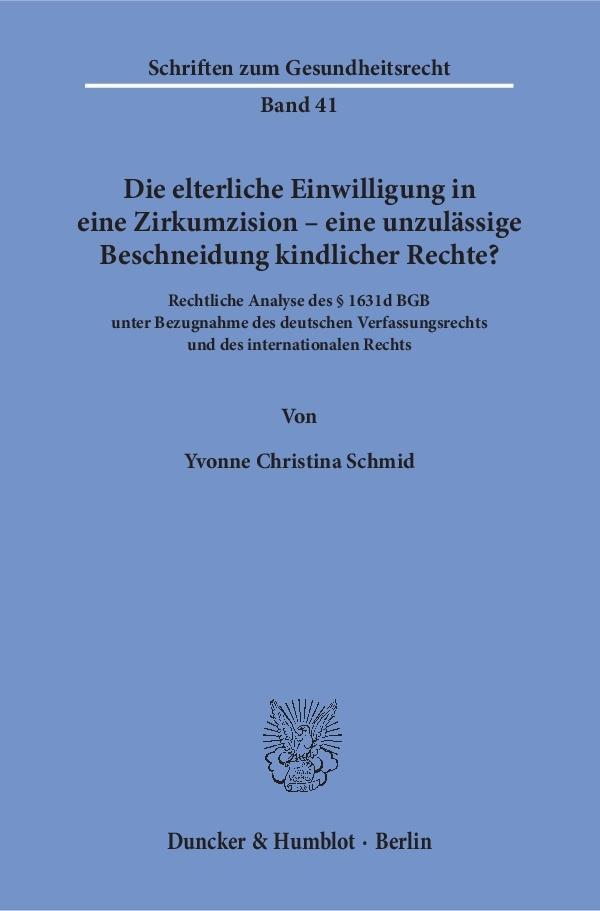 Schriften zum Gesundheitsrecht

Band 41

Die elterliche Einwilligung in eine Zirkumzision – eine unzulässige Beschneidung kindlicher Rechte?

Rechtliche Analyse des § 1631d BGB unter Bezugnahme des deutschen Verfassungsrechts und des internationalen Rechts

Von

Yvonne Christina Schmid

Duncker & Humblot · Berlin